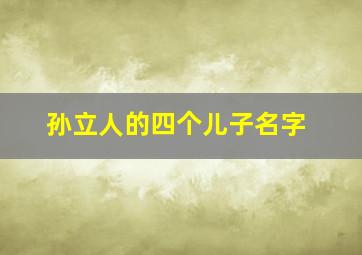 孙立人的四个儿子名字